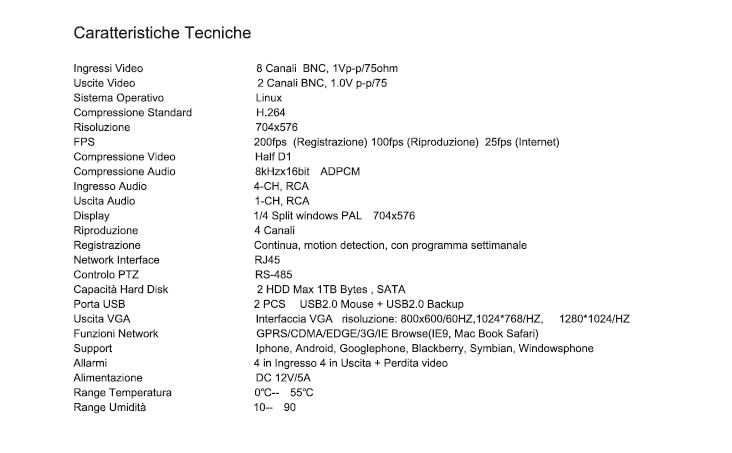 Caratteristiche Tecniche

| | |
|---|---|
| Ingressi Video | 8 Canali BNC, 1Vp-p/75ohm |
| Uscite Video | 2 Canali BNC, 1.0V p-p/75 |
| Sistema Operativo | Linux |
| Compressione Standard | H.264 |
| Risoluzione | 704x576 |
| FPS | 200fps (Registrazione) 100fps (Riproduzione) 25fps (Internet) |
| Compressione Video | Half D1 |
| Compressione Audio | 8kHzx16bit ADPCM |
| Ingresso Audio | 4-CH, RCA |
| Uscita Audio | 1-CH, RCA |
| Display | 1/4 Split windows PAL 704x576 |
| Riproduzione | 4 Canali |
| Registrazione | Continua, motion detection, con programma settimanale |
| Network Interface | RJ45 |
| Controlo PTZ | RS-485 |
| Capacità Hard Disk | 2 HDD Max 1TB Bytes , SATA |
| Porta USB | 2 PCS USB2.0 Mouse + USB2.0 Backup |
| Uscita VGA | Interfaccia VGA risoluzione: 800x600/60HZ,1024*768/HZ, 1280*1024/HZ |
| Funzioni Network | GPRS/CDMA/EDGE/3G/IE Browse(IE9, Mac Book Safari) |
| Support | Iphone, Android, Googlephone, Blackberry, Symbian, Windowsphone |
| Allarmi | 4 in Ingresso 4 in Uscita + Perdita video |
| Alimentazione | DC 12V/5A |
| Range Temperatura | 0℃-- 55℃ |
| Range Umidità | 10-- 90 |